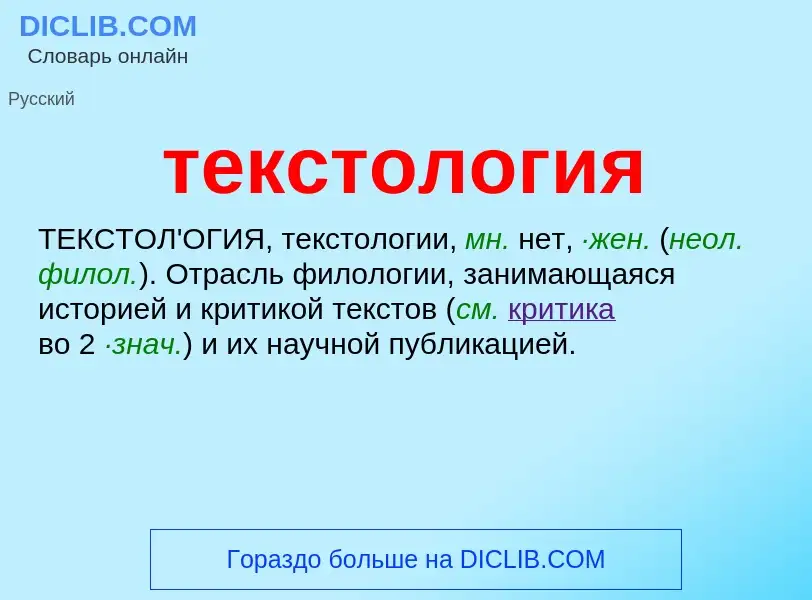 DICLIB.COM
Словарь онлайн

Русский

текстология

ТЕКСТОЛ'ОГИЯ, текстологии, мн. нет, ·жен. (неол. филол.). Отрасль филологии, занимающаяся историей и критикой текстов (см. критика во 2 ·знач.) и их научной публикацией.

Гораздо больше на DICLIB.COM